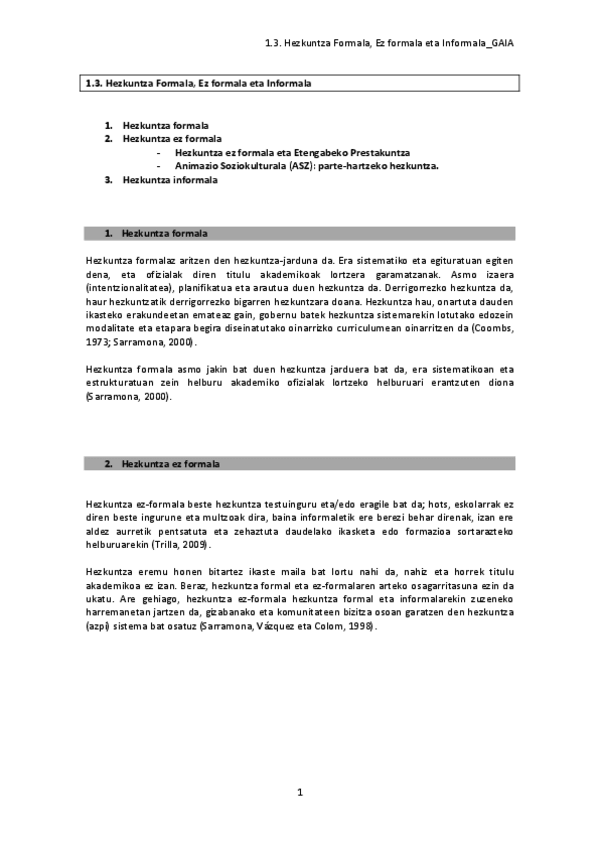 1.3. Hezkuntza Formala, Ez formala eta Informala_GAIA

1.3. Hezkuntza Formala, Ez formala eta Informala

1. Hezkuntza formala
2. Hezkuntza ez formala
- Hezkuntza ez formala eta Etengabeko Prestakuntza
- Animazio Soziokulturala (ASZ): parte-hartzeko hezkuntza.
3. Hezkuntza informala

1. Hezkuntza formala

Hezkuntza formalaz aritzen den hezkuntza-jarduna da. Era sistematiko eta egituratuan egiten dena, eta ofizialak diren titulu akademikoak lortzera garamatzanak. Asmo izaera (intentzionalitatea), planifikatua eta arautua duen hezkuntza da. Derrigorrezko hezkuntza da, haur hezkuntzatik derrigorrezko bigarren hezkuntzara doana. Hezkuntza hau, onartuta dauden ikasteko erakundeetan emateaz gain, gobernu batek hezkuntza sistemarekin lotutako edozein modalitate eta etapara begira diseinatutako oinarrizko curriculumean oinarritzen da (Coombs, 1973; Sarramona, 2000).

Hezkuntza formala asmo jakin bat duen hezkuntza jarduera bat da, era sistematikoan eta estrukturatuan zein helburu akademiko ofizialak lortzeko helburuari erantzuten diona (Sarramona, 2000).

2. Hezkuntza ez formala

Hezkuntza ez-formala beste hezkuntza testuinguru eta/edo eragile bat da; hots, eskolarrak ez diren beste ingurune eta multzoak dira, baina informaletik ere berezi behar direnak, izan ere aldez aurretik pentsatuta eta zehaztuta daudelako ikasketa edo formazioa sortarazteko helburuarekin (Trilla, 2009).

Hezkuntza eremu honen bitartez ikaste maila bat lortu nahi da, nahiz eta horrek titulu akademikoa ez izan. Beraz, hezkuntza formal eta ez-formalaren arteko osagarritasuna ezin da ukatu. Are gehiago, hezkuntza ez-formala hezkuntza formal eta informalarekin zuzeneko harremanetan jartzen da, gizabanako eta komunitateen bizitza osoan garatzen den hezkuntza (azpi) sistema bat osatuz (Sarramona, Vázquez eta Colom, 1998).

1